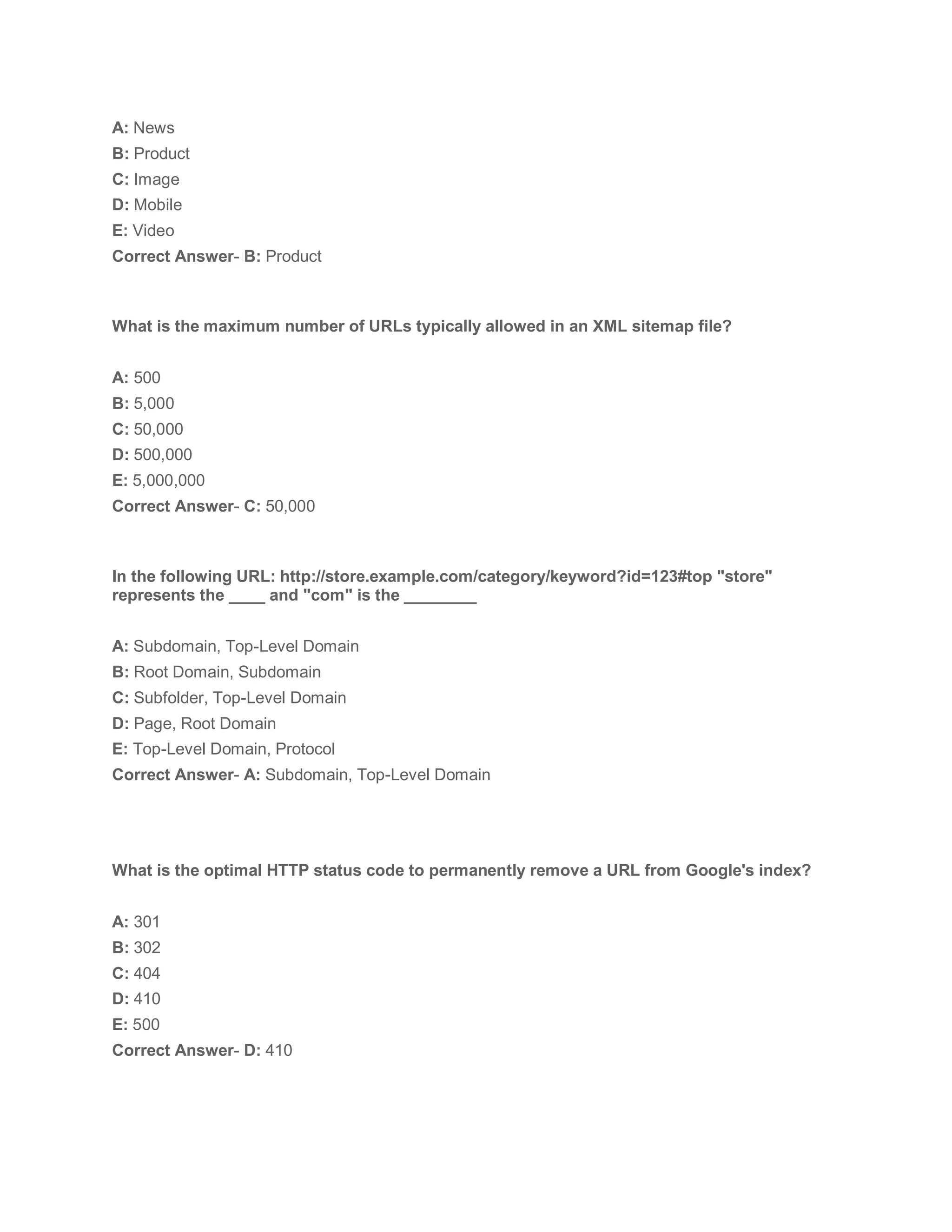 A: News
B: Product
C: Image
D: Mobile
E: Video
Correct Answer- B: Product

What is the maximum number of URLs typically allowed in an XML sitemap file?

A: 500
B: 5,000
C: 50,000
D: 500,000
E: 5,000,000
Correct Answer- C: 50,000

In the following URL: http://store.example.com/category/keyword?id=123#top "store" represents the ____ and "com" is the ________

A: Subdomain, Top-Level Domain
B: Root Domain, Subdomain
C: Subfolder, Top-Level Domain
D: Page, Root Domain
E: Top-Level Domain, Protocol
Correct Answer- A: Subdomain, Top-Level Domain

What is the optimal HTTP status code to permanently remove a URL from Google's index?

A: 301
B: 302
C: 404
D: 410
E: 500
Correct Answer- D: 410